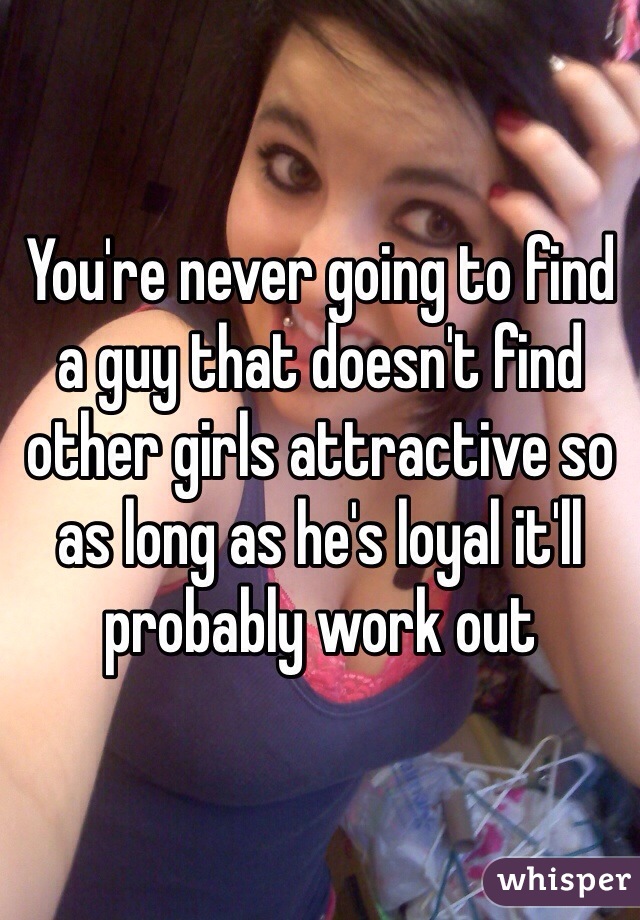 You're never going to find a guy that doesn't find other girls attractive so as long as he's loyal it'll probably work out

whisper